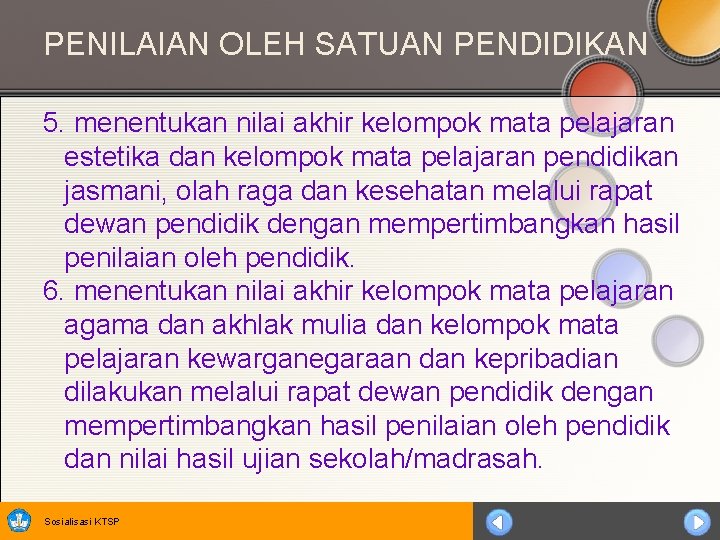 PENILAIAN OLEH SATUAN PENDIDIKAN

5. menentukan nilai akhir kelompok mata pelajaran estetika dan kelompok mata pelajaran pendidikan jasmani, olah raga dan kesehatan melalui rapat dewan pendidik dengan mempertimbangkan hasil penilaian oleh pendidik.

6. menentukan nilai akhir kelompok mata pelajaran agama dan akhlak mulia dan kelompok mata pelajaran kewarganegaraan dan kepribadian dilakukan melalui rapat dewan pendidik dengan mempertimbangkan hasil penilaian oleh pendidik dan nilai hasil ujian sekolah/madrasah.

Sosialisasi KTSP